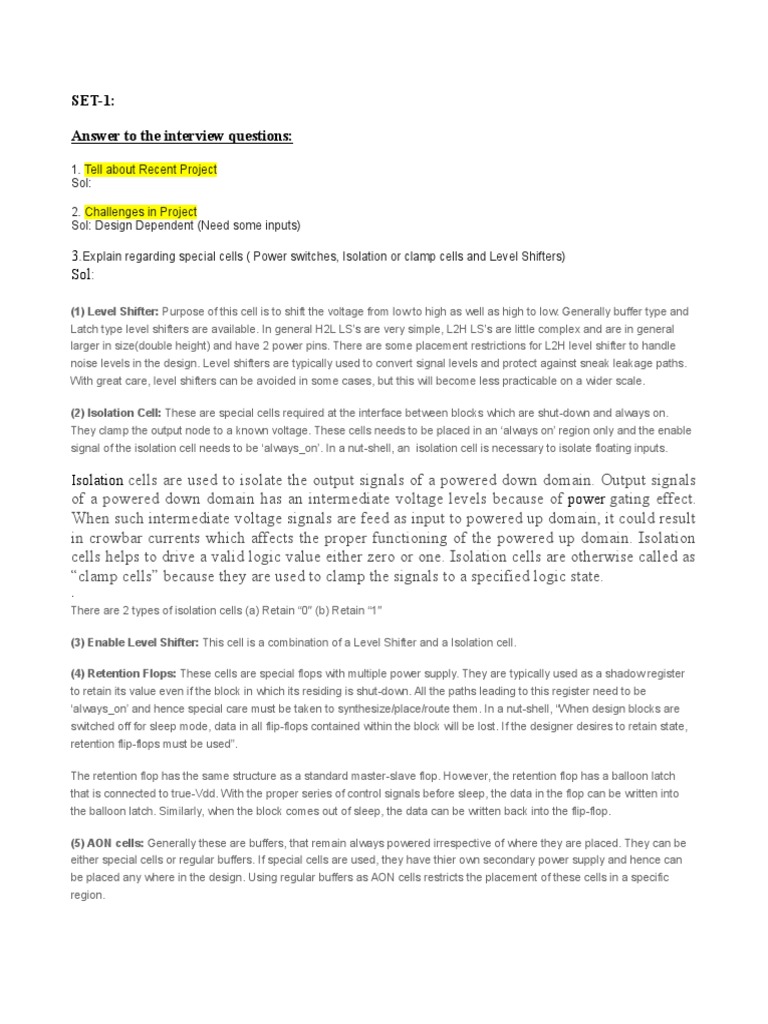 SET-1:

Answer to the interview questions:

1. Tell about Recent Project
Sol:

2. Challenges in Project
Sol: Design Dependent (Need some inputs)

3.Explain regarding special cells ( Power switches, Isolation or clamp cells and Level Shifters)
Sol:

(1) Level Shifter: Purpose of this cell is to shift the voltage from low to high as well as high to low. Generally buffer type and Latch type level shifters are available. In general H2L LS's are very simple, L2H LS's are little complex and are in general larger in size(double height) and have 2 power pins. There are some placement restrictions for L2H level shifter to handle noise levels in the design. Level shifters are typically used to convert signal levels and protect against sneak leakage paths. With great care, level shifters can be avoided in some cases, but this will become less practicable on a wider scale.

(2) Isolation Cell: These are special cells required at the interface between blocks which are shut-down and always on. They clamp the output node to a known voltage. These cells needs to be placed in an 'always on' region only and the enable signal of the isolation cell needs to be 'always_on'. In a nut-shell, an isolation cell is necessary to isolate floating inputs.

Isolation cells are used to isolate the output signals of a powered down domain. Output signals of a powered down domain has an intermediate voltage levels because of power gating effect. When such intermediate voltage signals are feed as input to powered up domain, it could result in crowbar currents which affects the proper functioning of the powered up domain. Isolation cells helps to drive a valid logic value either zero or one. Isolation cells are otherwise called as "clamp cells" because they are used to clamp the signals to a specified logic state.
.
There are 2 types of isolation cells (a) Retain "0" (b) Retain "1"

(3) Enable Level Shifter: This cell is a combination of a Level Shifter and a Isolation cell.

(4) Retention Flops: These cells are special flops with multiple power supply. They are typically used as a shadow register to retain its value even if the block in which its residing is shut-down. All the paths leading to this register need to be 'always_on' and hence special care must be taken to synthesize/place/route them. In a nut-shell, "When design blocks are switched off for sleep mode, data in all flip-flops contained within the block will be lost. If the designer desires to retain state, retention flip-flops must be used".

The retention flop has the same structure as a standard master-slave flop. However, the retention flop has a balloon latch that is connected to true-Vdd. With the proper series of control signals before sleep, the data in the flop can be written into the balloon latch. Similarly, when the block comes out of sleep, the data can be written back into the flip-flop.

(5) AON cells: Generally these are buffers, that remain always powered irrespective of where they are placed. They can be either special cells or regular buffers. If special cells are used, they have thier own secondary power supply and hence can be placed any where in the design. Using regular buffers as AON cells restricts the placement of these cells in a specific region.